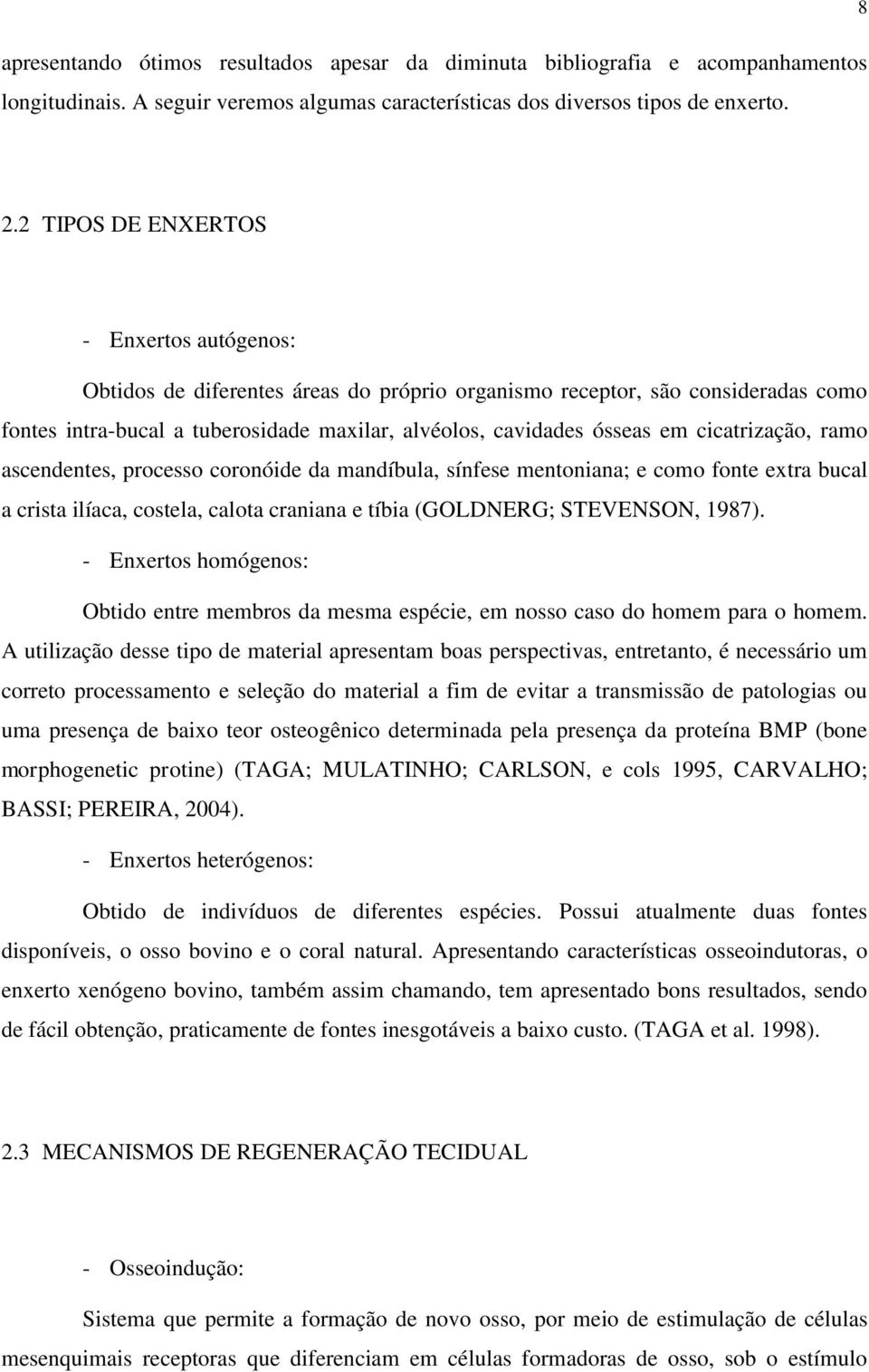 8

apresentando ótimos resultados apesar da diminuta bibliografia e acompanhamentos longitudinais. A seguir veremos algumas características dos diversos tipos de enxerto.

2.2 TIPOS DE ENXERTOS

- Enxertos autógenos:

Obtidos de diferentes áreas do próprio organismo receptor, são consideradas como fontes intra-bucal a tuberosidade maxilar, alvéolos, cavidades ósseas em cicatrização, ramo ascendentes, processo coronóide da mandíbula, sínfese mentoniana; e como fonte extra bucal a crista ilíaca, costela, calota craniana e tíbia (GOLDNERG; STEVENSON, 1987).

- Enxertos homógenos:

Obtido entre membros da mesma espécie, em nosso caso do homem para o homem. A utilização desse tipo de material apresentam boas perspectivas, entretanto, é necessário um correto processamento e seleção do material a fim de evitar a transmissão de patologias ou uma presença de baixo teor osteogênico determinada pela presença da proteína BMP (bone morphogenetic protine) (TAGA; MULATINHO; CARLSON, e cols 1995, CARVALHO; BASSI; PEREIRA, 2004).

- Enxertos heterógenos:

Obtido de indivíduos de diferentes espécies. Possui atualmente duas fontes disponíveis, o osso bovino e o coral natural. Apresentando características osseoindutoras, o enxerto xenógeno bovino, também assim chamando, tem apresentado bons resultados, sendo de fácil obtenção, praticamente de fontes inesgotáveis a baixo custo. (TAGA et al. 1998).

2.3 MECANISMOS DE REGENERAÇÃO TECIDUAL

- Osseoindução:

Sistema que permite a formação de novo osso, por meio de estimulação de células mesenquimais receptoras que diferenciam em células formadoras de osso, sob o estímulo